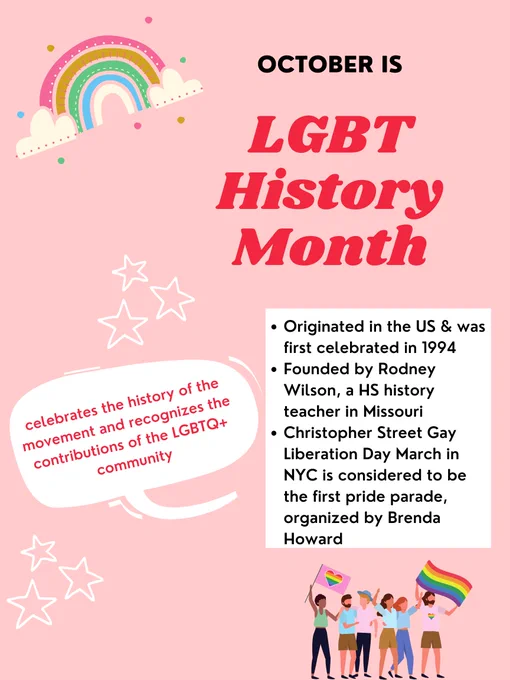 OCTOBER IS

LGBT History Month

celebrates the history of the movement and recognizes the contributions of the LGBTQ+ community

• Originated in the US & was first celebrated in 1994
• Founded by Rodney Wilson, a HS history teacher in Missouri
• Christopher Street Gay Liberation Day March in NYC is considered to be the first pride parade, organized by Brenda Howard